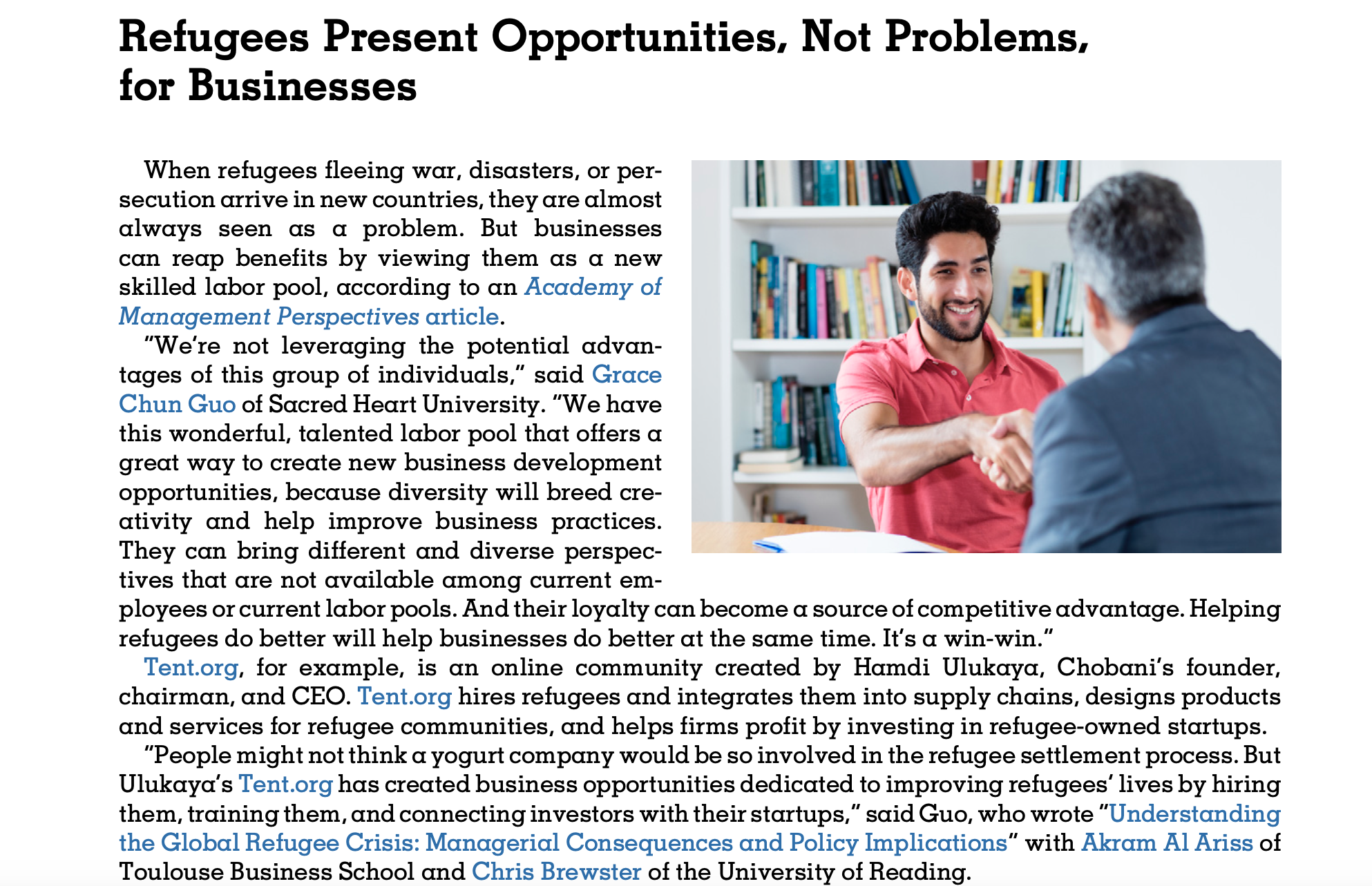 Refugees Present Opportunities, Not Problems, for Businesses

When refugees fleeing war, disasters, or persecution arrive in new countries, they are almost always seen as a problem. But businesses can reap benefits by viewing them as a new skilled labor pool, according to an Academy of Management Perspectives article.

"We're not leveraging the potential advantages of this group of individuals," said Grace Chun Guo of Sacred Heart University. "We have this wonderful, talented labor pool that offers a great way to create new business development opportunities, because diversity will breed creativity and help improve business practices. They can bring different and diverse perspectives that are not available among current employees or current labor pools. And their loyalty can become a source of competitive advantage. Helping refugees do better will help businesses do better at the same time. It's a win-win."

Tent.org, for example, is an online community created by Hamdi Ulukaya, Chobani's founder, chairman, and CEO. Tent.org hires refugees and integrates them into supply chains, designs products and services for refugee communities, and helps firms profit by investing in refugee-owned startups.

"People might not think a yogurt company would be so involved in the refugee settlement process. But Ulukaya's Tent.org has created business opportunities dedicated to improving refugees' lives by hiring them, training them, and connecting investors with their startups," said Guo, who wrote "Understanding the Global Refugee Crisis: Managerial Consequences and Policy Implications" with Akram Al Ariss of Toulouse Business School and Chris Brewster of the University of Reading.